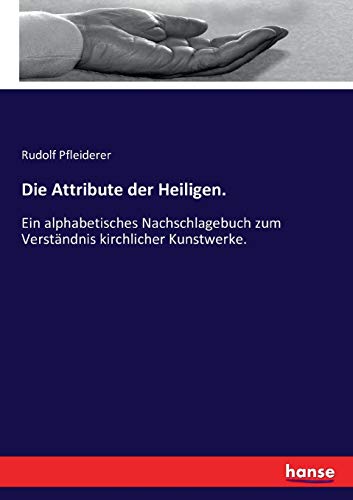 Rudolf Pfleiderer

Die Attribute der Heiligen.

Ein alphabetisches Nachschlagebuch zum Verständnis kirchlicher Kunstwerke.

hanse